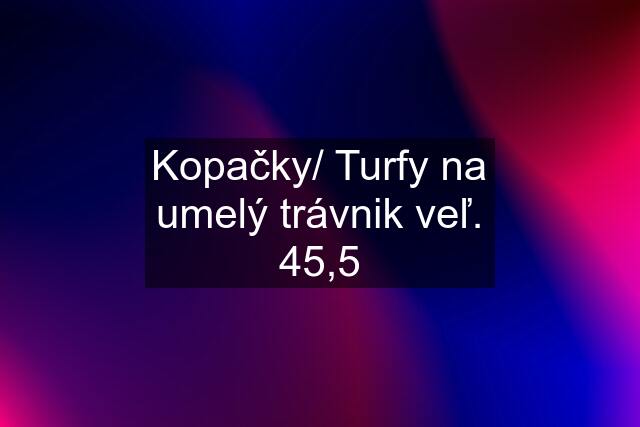 Kopačky/ Turfy na umelý trávnik veľ. 45,5